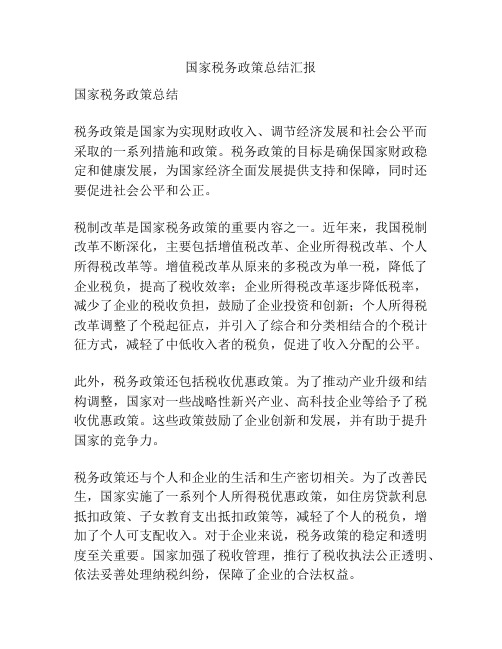 国家税务政策总结汇报

国家税务政策总结

税务政策是国家为实现财政收入、调节经济发展和社会公平而采取的一系列措施和政策。税务政策的目标是确保国家财政稳定和健康发展，为国家经济全面发展提供支持和保障，同时还要促进社会公平和公正。

税制改革是国家税务政策的重要内容之一。近年来，我国税制改革不断深化，主要包括增值税改革、企业所得税改革、个人所得税改革等。增值税改革从原来的多税改为单一税，降低了企业税负，提高了税收效率；企业所得税改革逐步降低税率，减少了企业的税收负担，鼓励了企业投资和创新；个人所得税改革调整了个税起征点，并引入了综合和分类相结合的个税计征方式，减轻了中低收入者的税负，促进了收入分配的公平。

此外，税务政策还包括税收优惠政策。为了推动产业升级和结构调整，国家对一些战略性新兴产业、高科技企业等给予了税收优惠政策。这些政策鼓励了企业创新和发展，并有助于提升国家的竞争力。

税务政策还与个人和企业的生活和生产密切相关。为了改善民生，国家实施了一系列个人所得税优惠政策，如住房贷款利息抵扣政策、子女教育支出抵扣政策等，减轻了个人的税负，增加了个人可支配收入。对于企业来说，税务政策的稳定和透明度至关重要。国家加强了税收管理，推行了税收执法公正透明、依法妥善处理纳税纠纷，保障了企业的合法权益。